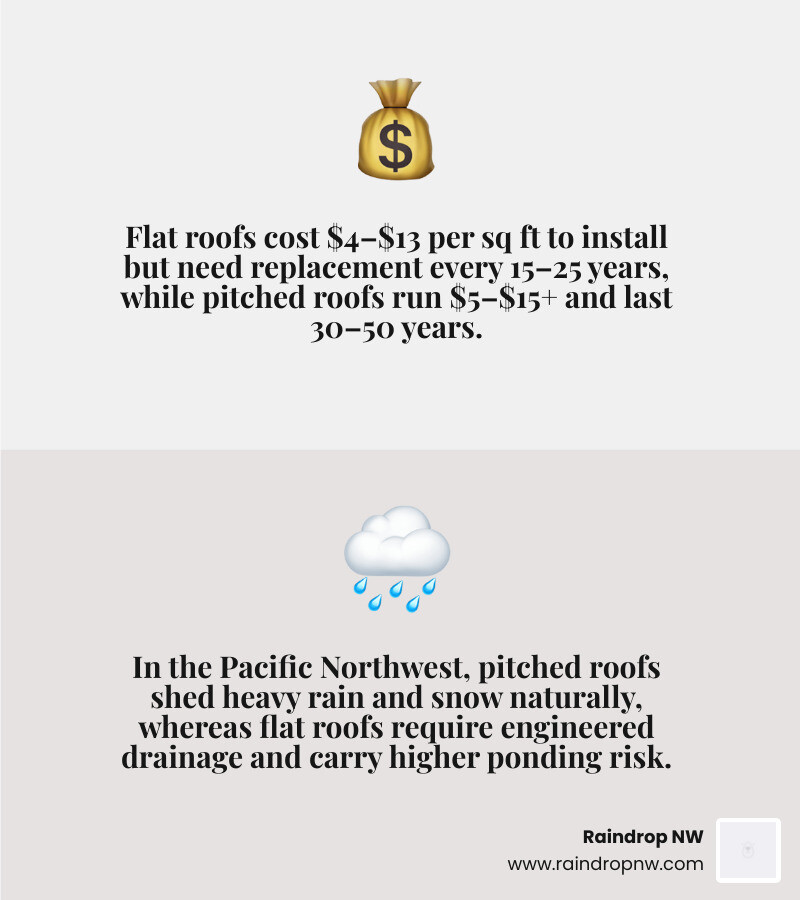 Flat roofs cost \$4–\$13 per sq ft to install but need replacement every 15–25 years, while pitched roofs run \$5–\$15+ and last 30–50 years.

In the Pacific Northwest, pitched roofs shed heavy rain and snow naturally, whereas flat roofs require engineered drainage and carry higher ponding risk.

Raindrop NW
www.raindropnw.com